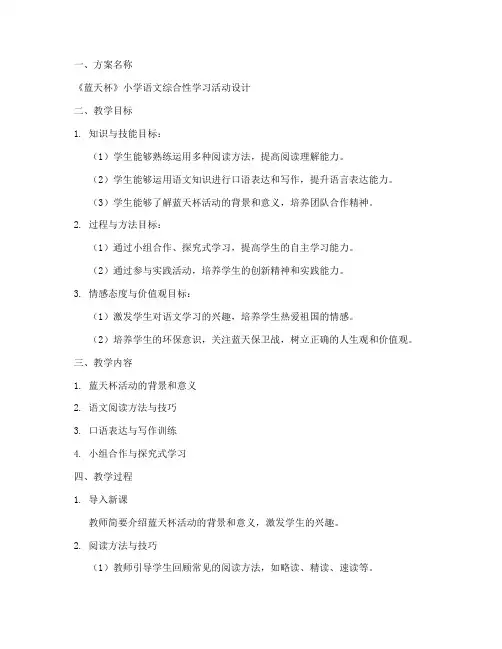 一、方案名称

《蓝天杯》小学语文综合性学习活动设计

二、教学目标

1. 知识与技能目标：

（1）学生能够熟练运用多种阅读方法，提高阅读理解能力。

（2）学生能够运用语文知识进行口语表达和写作，提升语言表达能力。

（3）学生能够了解蓝天杯活动的背景和意义，培养团队合作精神。

2. 过程与方法目标：

（1）通过小组合作、探究式学习，提高学生的自主学习能力。

（2）通过参与实践活动，培养学生的创新精神和实践能力。

3. 情感态度与价值观目标：

（1）激发学生对语文学习的兴趣，培养学生热爱祖国的情感。

（2）培养学生的环保意识，关注蓝天保卫战，树立正确的人生观和价值观。

三、教学内容

1. 蓝天杯活动的背景和意义

2. 语文阅读方法与技巧

3. 口语表达与写作训练

4. 小组合作与探究式学习

四、教学过程

1. 导入新课

教师简要介绍蓝天杯活动的背景和意义，激发学生的兴趣。

2. 阅读方法与技巧

（1）教师引导学生回顾常见的阅读方法，如略读、精读、速读等。